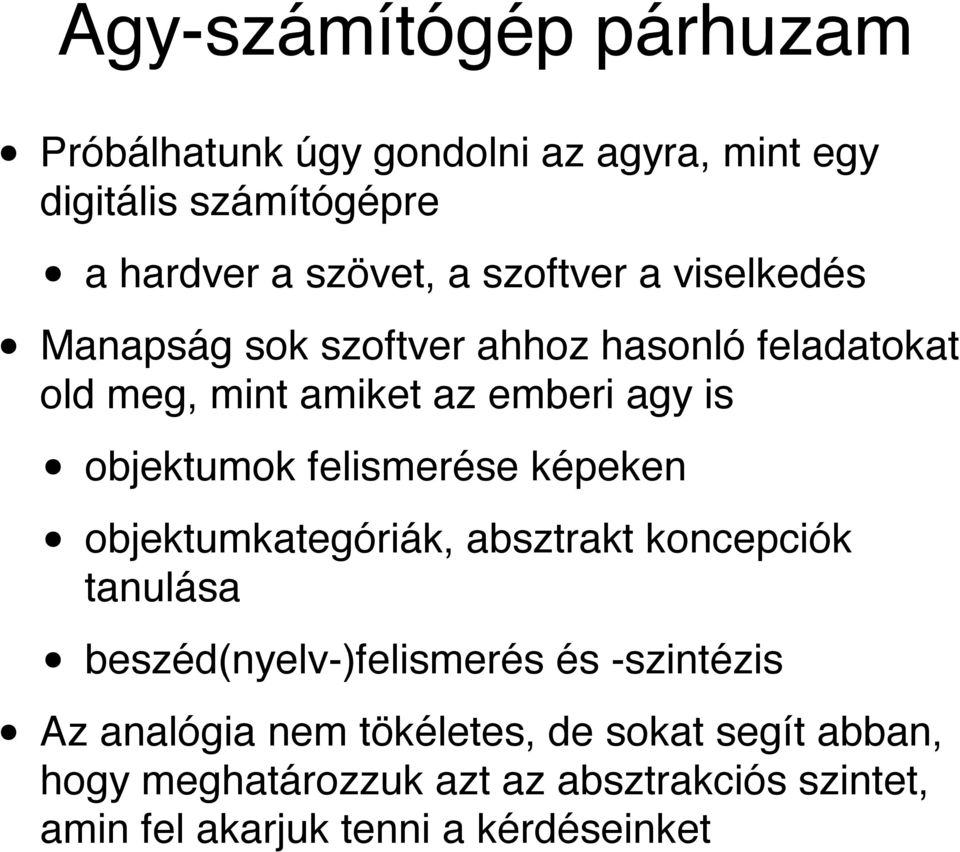 Agy-számítógép párhuzam

• Próbálhatunk úgy gondolni az agyra, mint egy digitális számítógépre

• a hardver a szövet, a szoftver a viselkedés

• Manapság sok szoftver ahhoz hasonló feladatokat old meg, mint amiket az emberi agy is

• objektumok felismerése képeken

• objektumkategóriák, absztrakt koncepciók tanulása

• beszéd(nyelv-)felismerés és -szintézis

• Az analógia nem tökéletes, de sokat segít abban, hogy meghatározzuk azt az absztrakciós szintet, amin fel akarjuk tenni a kérdéseinket